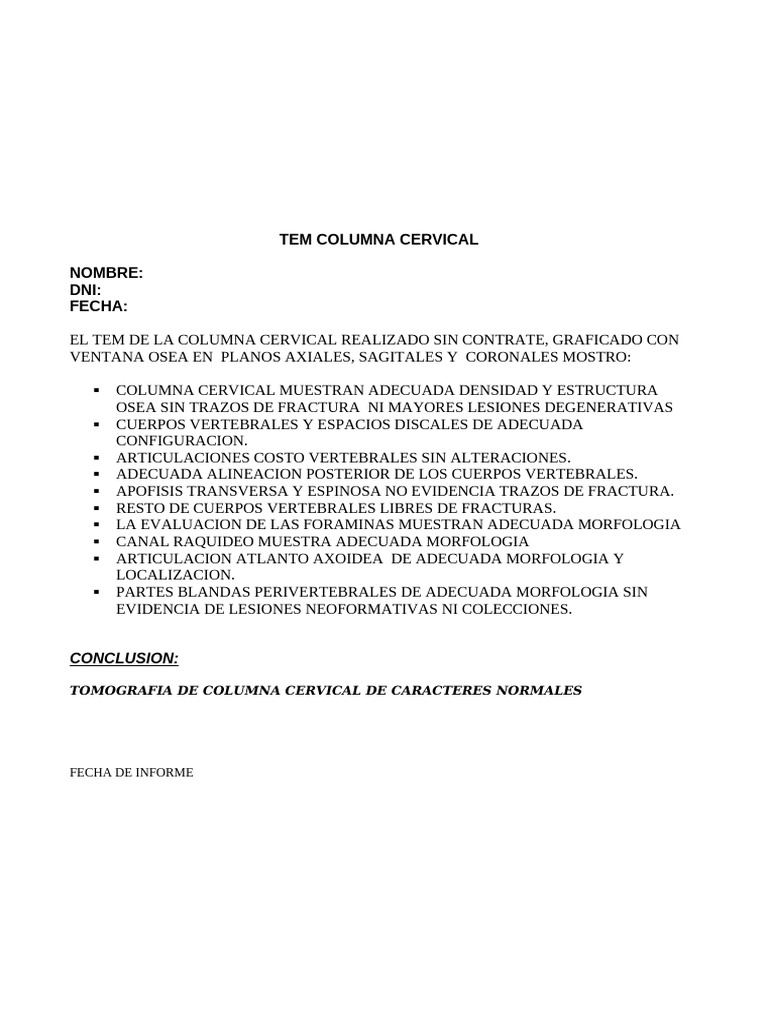 TEM COLUMNA CERVICAL

NOMBRE:
DNI:
FECHA:

EL TEM DE LA COLUMNA CERVICAL REALIZADO SIN CONTRATE, GRAFICADO CON VENTANA OSEA EN PLANOS AXIALES, SAGITALES Y CORONALES MOSTRO:

• COLUMNA CERVICAL MUESTRAN ADECUADA DENSIDAD Y ESTRUCTURA OSEA SIN TRAZOS DE FRACTURA NI MAYORES LESIONES DEGENERATIVAS
• CUERPOS VERTEBRALES Y ESPACIOS DISCALES DE ADECUADA CONFIGURACION.
• ARTICULACIONES COSTO VERTEBRALES SIN ALTERACIONES.
• ADECUADA ALINEACION POSTERIOR DE LOS CUERPOS VERTEBRALES.
• APOFISIS TRANSVERSA Y ESPINOSA NO EVIDENCIA TRAZOS DE FRACTURA.
• RESTO DE CUERPOS VERTEBRALES LIBRES DE FRACTURAS.
• LA EVALUACION DE LAS FORAMINAS MUESTRAN ADECUADA MORFOLOGIA
• CANAL RAQUIDEO MUESTRA ADECUADA MORFOLOGIA
• ARTICULACION ATLANTO AXOIDEA DE ADECUADA MORFOLOGIA Y LOCALIZACION.
• PARTES BLANDAS PERIVERTEBRALES DE ADECUADA MORFOLOGIA SIN EVIDENCIA DE LESIONES NEOFORMATIVAS NI COLECCIONES.

CONCLUSION:

TOMOGRAFIA DE COLUMNA CERVICAL DE CARACTERES NORMALES

FECHA DE INFORME